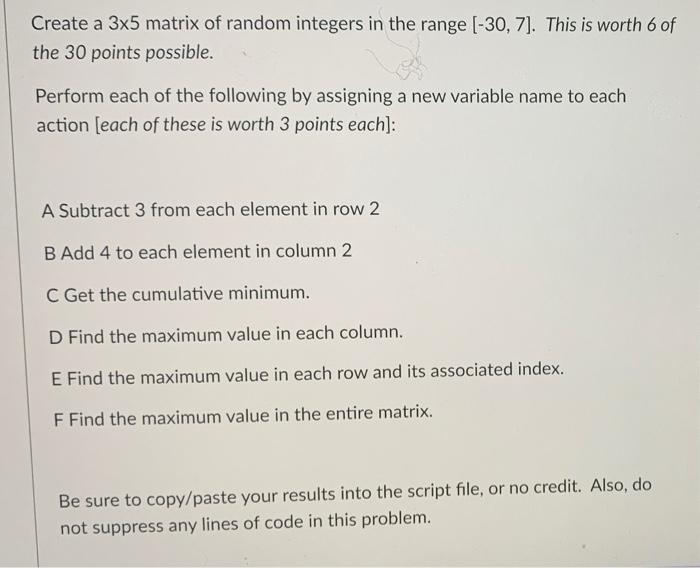 Create a 3x5 matrix of random integers in the range [-30, 7]. This is worth 6 of the 30 points possible.

Perform each of the following by assigning a new variable name to each action [each of these is worth 3 points each]:

A Subtract 3 from each element in row 2

B Add 4 to each element in column 2

C Get the cumulative minimum.

D Find the maximum value in each column.

E Find the maximum value in each row and its associated index.

F Find the maximum value in the entire matrix.

Be sure to copy/paste your results into the script file, or no credit. Also, do not suppress any lines of code in this problem.